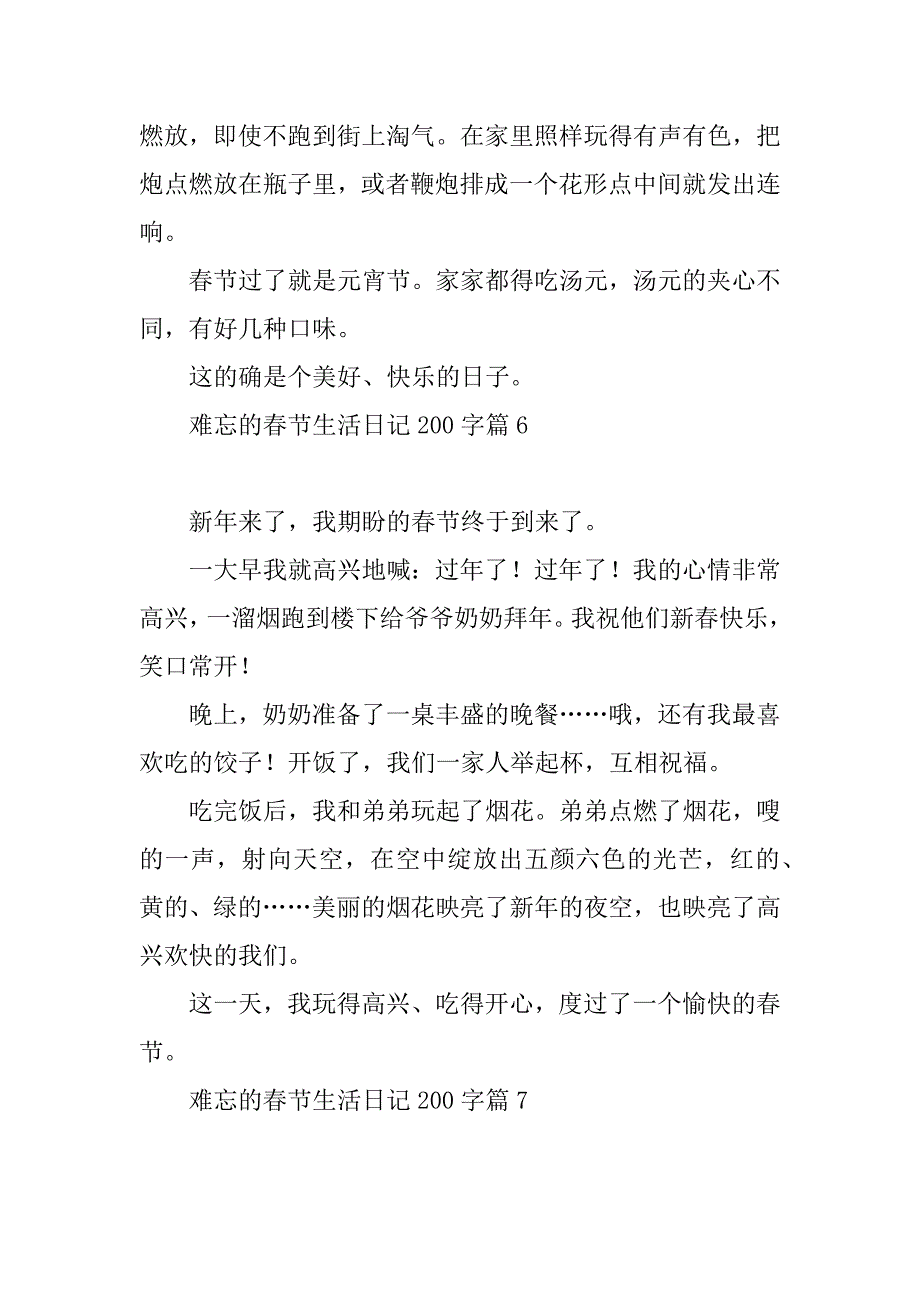 燃放，即使不跑到街上淘气。在家里照样玩得有声有色，把炮点燃放在瓶子里，或者鞭炮排成一个花形点中间就发出连响。

春节过了就是元宵节。家家都得吃汤元，汤元的夹心不同，有好几种口味。

这的确是个美好、快乐的日子。

难忘的春节生活日记 200 字篇 6

新年来了，我期盼的春节终于到来了。

一大早我就高兴地喊：过年了！过年了！我的心情非常高兴，一溜烟跑到楼下给爷爷奶奶拜年。我祝他们新春快乐，笑口常开！

晚上，奶奶准备了一桌丰盛的晚餐……哦，还有我最喜欢吃的饺子！开饭了，我们一家人举起杯，互相祝福。

吃完饭后，我和弟弟玩起了烟花。弟弟点燃了烟花，嗖的一声，射向天空，在空中绽放出五颜六色的光芒，红的、黄的、绿的……美丽的烟花映亮了新年的夜空，也映亮了高兴欢快的我们。

这一天，我玩得高兴、吃得开心，度过了一个愉快的春节。

难忘的春节生活日记 200 字篇 7